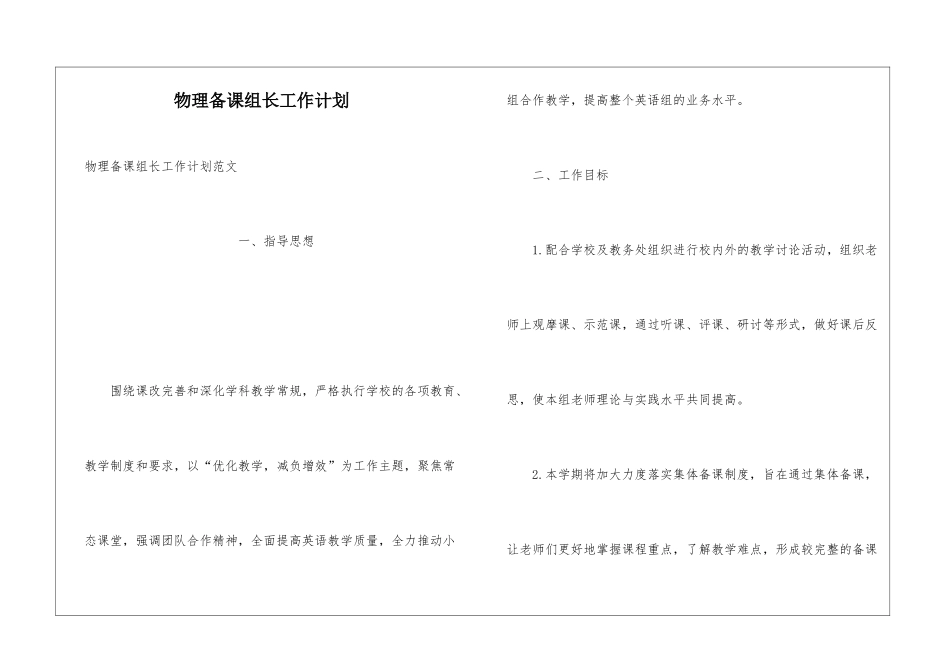 物理备课组长工作计划

物理备课组长工作计划范文

一、指导思想

围绕课改完善和深化学科教学常规，严格执行学校的各项教育、教学制度和要求，以“优化教学，减负增效”为工作主题，聚焦常态课堂，强调团队合作精神，全面提高英语教学质量，全力推动小组合作教学，提高整个英语组的业务水平。

二、工作目标

1.配合学校及教务处组织进行校内外的教学讨论活动，组织老师上观摩课、示范课，通过听课、评课、研讨等形式，做好课后反思，使本组老师理论与实践水平共同提高。

2.本学期将加大力度落实集体备课制度，旨在通过集体备课，让老师们更好地掌握课程重点，了解教学难点，形成较完整的备课